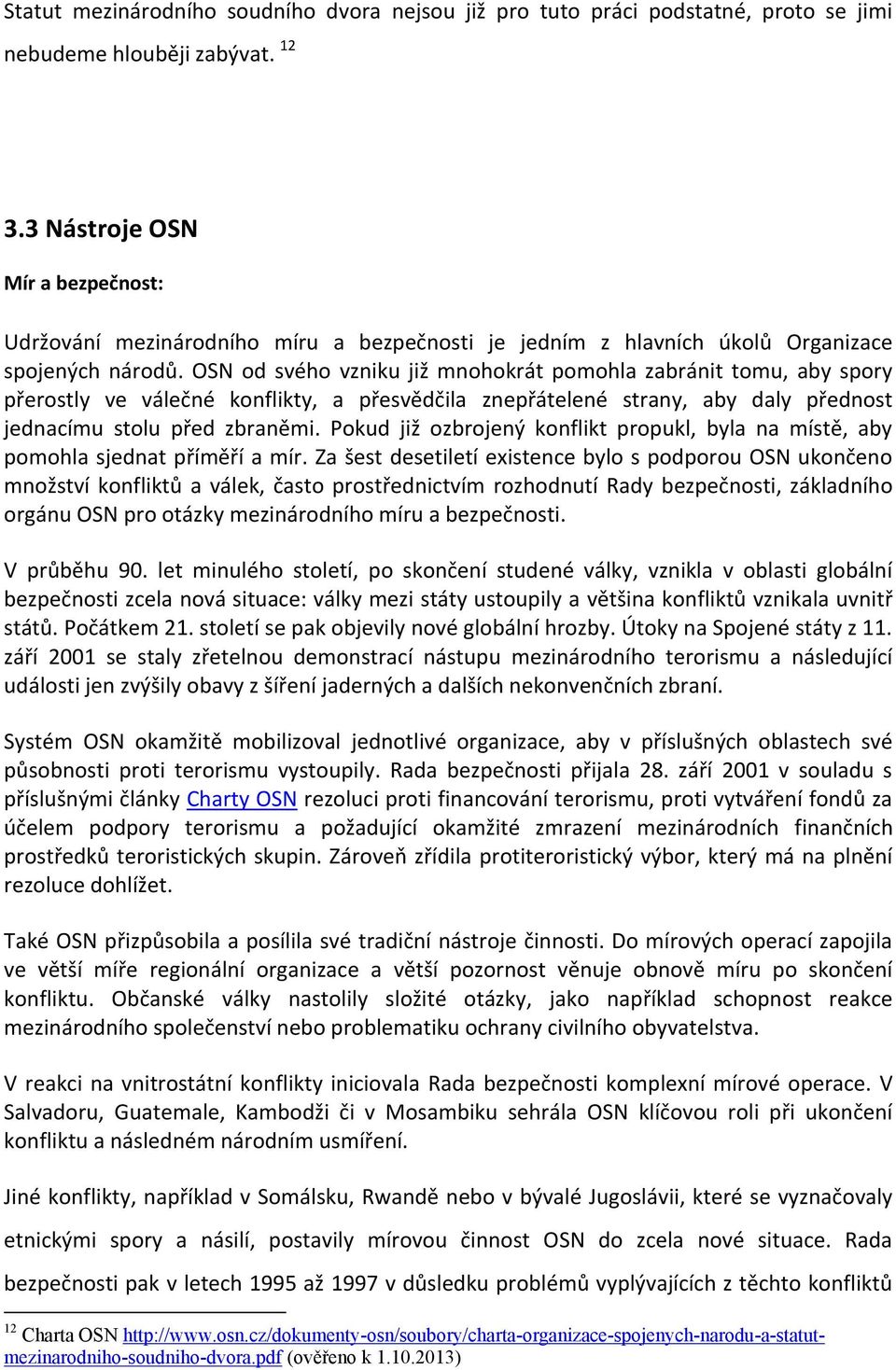 Statut mezinárodního soudního dvora nejsou již pro tuto práci podstatné, proto se jimi nebudeme hlouběji zabývat. $^{12}$

3.3 Nástroje OSN

Mír a bezpečnost:

Udržování mezinárodního míru a bezpečnosti je jedním z hlavních úkolů Organizace spojených národů. OSN od svého vzniku již mnohokrát pomohla zabránit tomu, aby spory přerostly ve válečné konflikty, a přesvědčila znepřátelené strany, aby daly přednost jednacímu stolu před zbraněmi. Pokud již ozbrojený konflikt propukl, byla na místě, aby pomohla sjednat příměří a mír. Za šest desetiletí existence bylo s podporou OSN ukončeno množství konfliktů a válek, často prostřednictvím rozhodnutí Rady bezpečnosti, základního orgánu OSN pro otázky mezinárodního míru a bezpečnosti.

V průběhu 90. let minulého století, po skončení studené války, vznikla v oblasti globální bezpečnosti zcela nová situace: války mezi státy ustoupily a většina konfliktů vznikala uvnitř států. Počátkem 21. století se pak objevily nové globální hrozby. Útoky na Spojené státy z 11. září 2001 se staly zřetelnou demonstrací nástupu mezinárodního terorismu a následující události jen zvýšily obavy z šíření jaderných a dalších nekonvenčních zbraní.

Systém OSN okamžitě mobilizoval jednotlivé organizace, aby v příslušných oblastech své působnosti proti terorismu vystoupily. Rada bezpečnosti přijala 28. září 2001 v souladu s příslušnými články Charty OSN rezoluci proti financování terorismu, proti vytváření fondů za účelem podpory terorismu a požadující okamžité zmrazení mezinárodních finančních prostředků teroristických skupin. Zároveň zřídila protiteroristický výbor, který má na plnění rezoluce dohlížet.

Také OSN přizpůsobila a posílila své tradiční nástroje činnosti. Do mírových operací zapojila ve větší míře regionální organizace a větší pozornost věnuje obnově míru po skončení konfliktu. Občanské války nastolily složité otázky, jako například schopnost reakce mezinárodního společenství nebo problematiku ochrany civilního obyvatelstva.

V reakci na vnitrostátní konflikty iniciovala Rada bezpečnosti komplexní mírové operace. V Salvadoru, Guatemale, Kambodži či v Mosambiku sehrála OSN klíčovou roli při ukončení konfliktu a následném národním usmíření.

Jiné konflikty, například v Somálsku, Rwandě nebo v bývalé Jugoslávii, které se vyznačovaly etnickými spory a násilí, postavily mírovou činnost OSN do zcela nové situace. Rada bezpečnosti pak v letech 1995 až 1997 v důsledku problémů vyplývajících z těchto konfliktů

$^{12}$ Charta OSN http://www.osn.cz/dokumenty-osn/soubory/charta-organizace-spojenych-narodu-a-statut-mezinarodniho-soudniho-dvora.pdf (ověřeno k 1.10.2013)